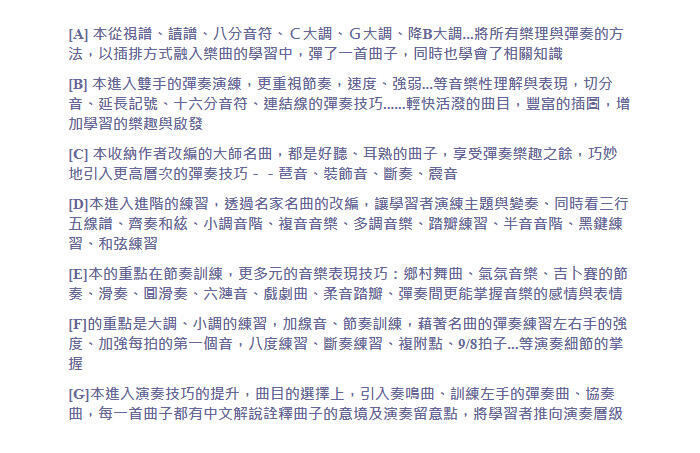 [A] 本從視譜、讀譜、八分音符、C大調、G大調、降B大調...將所有樂理與彈奏的方法，以插排方式融入樂曲的學習中，彈了一首曲子，同時也學會了相關知識

[B] 本進入雙手的彈奏演練，更重視節奏，速度、強弱...等音樂性理解與表現，切分音、延長記號、十六分音符、連結線的彈奏技巧......輕快活潑的曲目，豐富的插圖，增加學習的樂趣與啟發

[C] 本收納作者改編的大師名曲，都是好聽、耳熟的曲子，享受彈奏樂趣之餘，巧妙地引入更高層次的彈奏技巧－－琶音、裝飾音、斷奏、震音

[D]本進入進階的練習，透過名家名曲的改編，讓學習者演練主題與變奏、同時看三行五線譜、齊奏和絃、小調音階、複音音樂、多調音樂、踏瓣練習、半音音階、黑鍵練習、和弦練習

[E]本的重點在節奏訓練，更多元的音樂表現技巧：鄉村舞曲、氣氛音樂、吉卜賽的節奏、滑奏、圓滑奏、六漣音、戲劇曲、柔音踏瓣、彈奏間更能掌握音樂的感情與表情

[F]的重點是大調、小調的練習，加線音、節奏訓練，藉著名曲的彈奏練習左右手的強度、加強每拍的第一個音，八度練習、斷奏練習、複附點、9/8拍子...等演奏細節的掌握

[G]本進入演奏技巧的提升，曲目的選擇上，引入奏鳴曲、訓練左手的彈奏曲、協奏曲，每一首曲子都有中文解說詮釋曲子的意境及演奏留意點，將學習者推向演奏層級